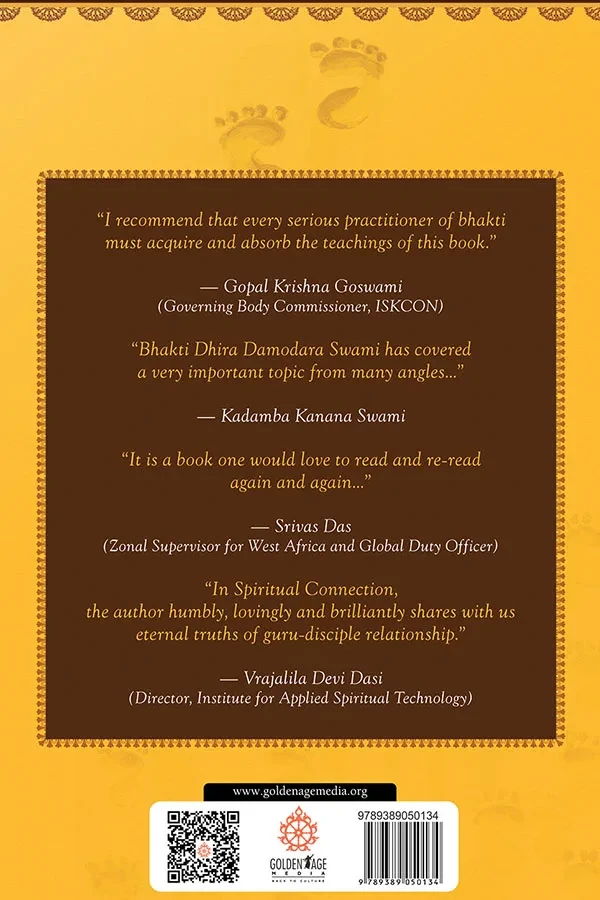 "I recommend that every serious practitioner of bhakti must acquire and absorb the teachings of this book."

— Gopal Krishna Goswami
(Governing Body Commissioner, ISKCON)

"Bhakti Dhira Damodara Swami has covered a very important topic from many angles..."

— Kadamba Kanana Swami

"It is a book one would love to read and re-read again and again..."

— Srivas Das
(Zonal Supervisor for West Africa and Global Duty Officer)

"In Spiritual Connection, the author humbly, lovingly and brilliantly shares with us eternal truths of guru-disciple relationship."

— Vrajalila Devi Dasi
(Director, Institute for Applied Spiritual Technology)

www.goldenagemedia.org

GOLDEN AGE MEDIA
BACK TO CULTURE

9789389050134

9 789389 050134